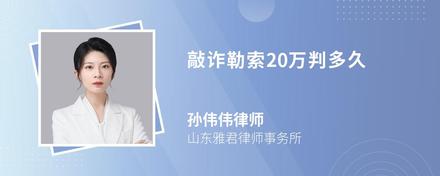 敲诈勒索20万判多久

孙伟伟律师
山东雅君律师事务所